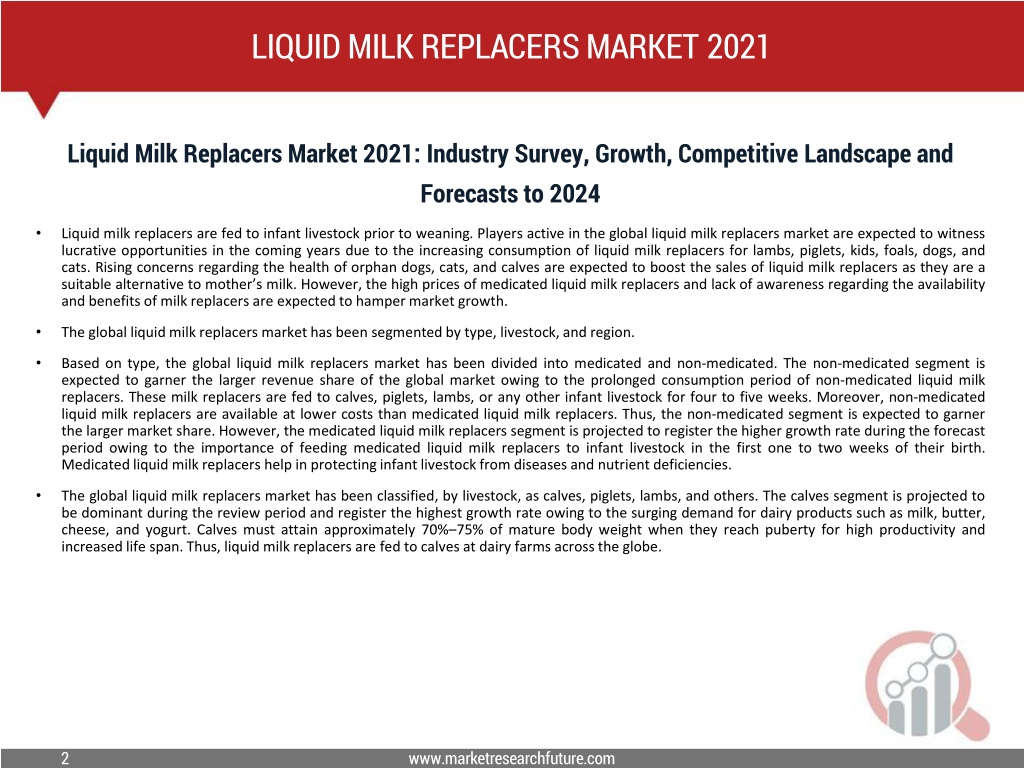 LIQUID MILK REPLACERS MARKET 2021

Liquid Milk Replacers Market 2021: Industry Survey, Growth, Competitive Landscape and Forecasts to 2024

• Liquid milk replacers are fed to infant livestock prior to weaning. Players active in the global liquid milk replacers market are expected to witness lucrative opportunities in the coming years due to the increasing consumption of liquid milk replacers for lambs, piglets, kids, foals, dogs, and cats. Rising concerns regarding the health of orphan dogs, cats, and calves are expected to boost the sales of liquid milk replacers as they are a suitable alternative to mother's milk. However, the high prices of medicated liquid milk replacers and lack of awareness regarding the availability and benefits of milk replacers are expected to hamper market growth.

• The global liquid milk replacers market has been segmented by type, livestock, and region.

• Based on type, the global liquid milk replacers market has been divided into medicated and non-medicated. The non-medicated segment is expected to garner the larger revenue share of the global market owing to the prolonged consumption period of non-medicated liquid milk replacers. These milk replacers are fed to calves, piglets, lambs, or any other infant livestock for four to five weeks. Moreover, non-medicated liquid milk replacers are available at lower costs than medicated liquid milk replacers. Thus, the non-medicated segment is expected to garner the larger market share. However, the medicated liquid milk replacers segment is projected to register the higher growth rate during the forecast period owing to the importance of feeding medicated liquid milk replacers to infant livestock in the first one to two weeks of their birth. Medicated liquid milk replacers help in protecting infant livestock from diseases and nutrient deficiencies.

• The global liquid milk replacers market has been classified, by livestock, as calves, piglets, lambs, and others. The calves segment is projected to be dominant during the review period and register the highest growth rate owing to the surging demand for dairy products such as milk, butter, cheese, and yogurt. Calves must attain approximately 70%–75% of mature body weight when they reach puberty for high productivity and increased life span. Thus, liquid milk replacers are fed to calves at dairy farms across the globe.

2

www.marketresearchfuture.com